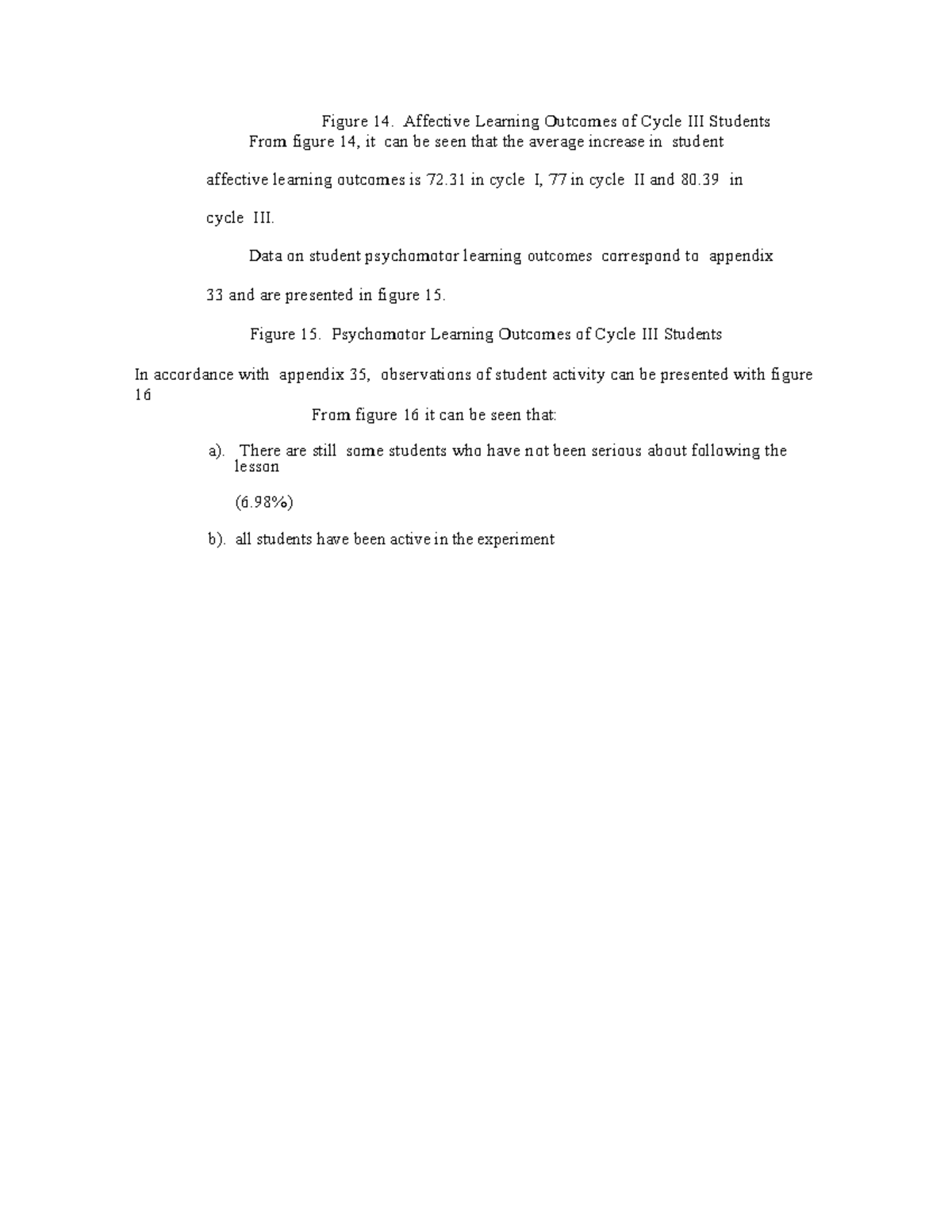 Figure 14. Affective Learning Outcomes of Cycle III Students

From figure 14, it can be seen that the average increase in student affective learning outcomes is 72.31 in cycle I, 77 in cycle II and 80.39 in cycle III.

Data on student psychomotor learning outcomes correspond to appendix 33 and are presented in figure 15.

Figure 15. Psychomotor Learning Outcomes of Cycle III Students

In accordance with appendix 35, observations of student activity can be presented with figure 16

From figure 16 it can be seen that:

a). There are still some students who have not been serious about following the lesson

(6.98%)

b). all students have been active in the experiment